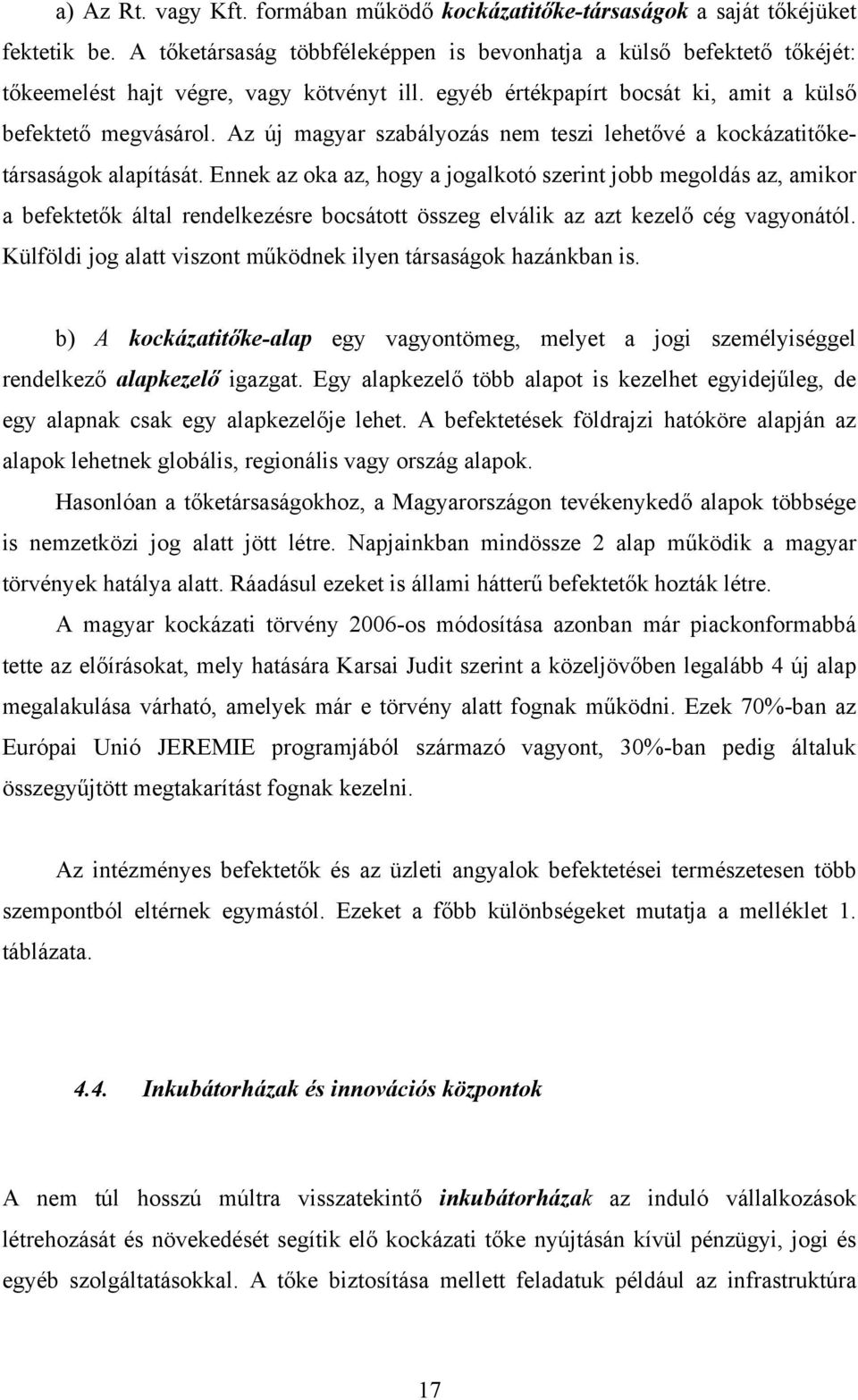 a) Az Rt. vagy Kft. formában működő kockázatitőke-társaságok a saját tőkéjüket fektetik be. A tőketársaság többféleképpen is bevonhatja a külső befektető tőkéjét: tőkeemelést hajt végre, vagy kötvényt ill. egyéb értékpapírt bocsát ki, amit a külső befektető megvásárol. Az új magyar szabályozás nem teszi lehetővé a kockázatitőke-társaságok alapítását. Ennek az oka az, hogy a jogalkotó szerint jobb megoldás az, amikor a befektetők által rendelkezésre bocsátott összeg elválik az azt kezelő cég vagyonától. Külföldi jog alatt viszont működnek ilyen társaságok hazánkban is.

b) A kockázatitőke-alap egy vagyontömeg, melyet a jogi személyiséggel rendelkező alapkezelő igazgat. Egy alapkezelő több alapot is kezelhet egyidejűleg, de egy alapnak csak egy alapkezelője lehet. A befektetések földrajzi hatóköre alapján az alapok lehetnek globális, regionális vagy ország alapok.

Hasonlóan a tőketársaságokhoz, a Magyarországon tevékenykedő alapok többsége is nemzetközi jog alatt jött létre. Napjainkban mindössze 2 alap működik a magyar törvények hatálya alatt. Ráadásul ezeket is állami hátterű befektetők hozták létre.

A magyar kockázati törvény 2006-os módosítása azonban már piackonformabbá tette az előírásokat, mely hatására Karsai Judit szerint a közeljövőben legalább 4 új alap megalakulása várható, amelyek már e törvény alatt fognak működni. Ezek 70%-ban az Európai Unió JEREMIE programjából származó vagyont, 30%-ban pedig általuk összegyűjtött megtakarítást fognak kezelni.

Az intézményes befektetők és az üzleti angyalok befektetései természetesen több szempontból eltérnek egymástól. Ezeket a főbb különbségeket mutatja a melléklet 1. táblázata.

4.4. Inkubátorházak és innovációs központok

A nem túl hosszú múltra visszatekintő inkubátorházak az induló vállalkozások létrehozását és növekedését segítik elő kockázati tőke nyújtásán kívül pénzügyi, jogi és egyéb szolgáltatásokkal. A tőke biztosítása mellett feladatuk például az infrastruktúra

17